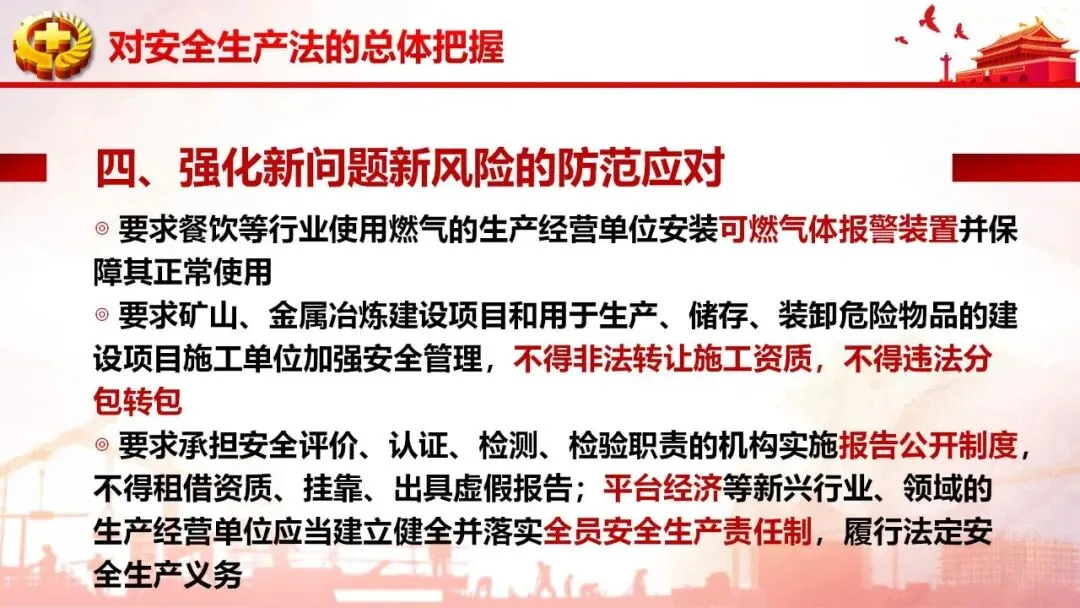 对安全生产法的总体把握

四、强化新问题新风险的防范应对

◎ 要求餐饮等行业使用燃气的生产经营单位安装可燃气体报警装置并保障其正常使用

◎ 要求矿山、金属冶炼建设项目和用于生产、储存、装卸危险物品的建设项目施工单位加强安全管理，不得非法转让施工资质，不得违法分包转包

◎ 要求承担安全评价、认证、检测、检验职责的机构实施报告公开制度，不得租借资质、挂靠、出具虚假报告；平台经济等新兴行业、领域的生产经营单位应当建立健全并落实全员安全生产责任制，履行法定安全生产义务